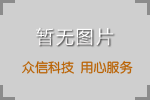 暂无图片

众信科技 用心服务